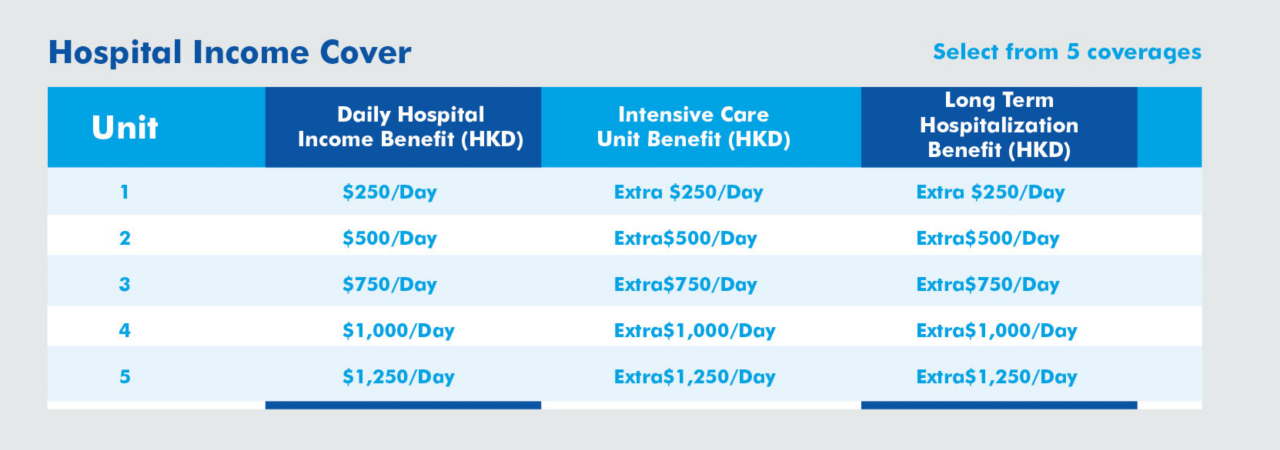 Hospital Income Cover

Select from 5 coverages

| Unit | Daily Hospital Income Benefit (HKD) | Intensive Care Unit Benefit (HKD) | Long Term Hospitalization Benefit (HKD) |
|---|---|---|---|
| 1 | \$250/Day | Extra \$250/Day | Extra \$250/Day |
| 2 | \$500/Day | Extra\$500/Day | Extra\$500/Day |
| 3 | \$750/Day | Extra\$750/Day | Extra\$750/Day |
| 4 | \$1,000/Day | Extra\$1,000/Day | Extra\$1,000/Day |
| 5 | \$1,250/Day | Extra\$1,250/Day | Extra\$1,250/Day |